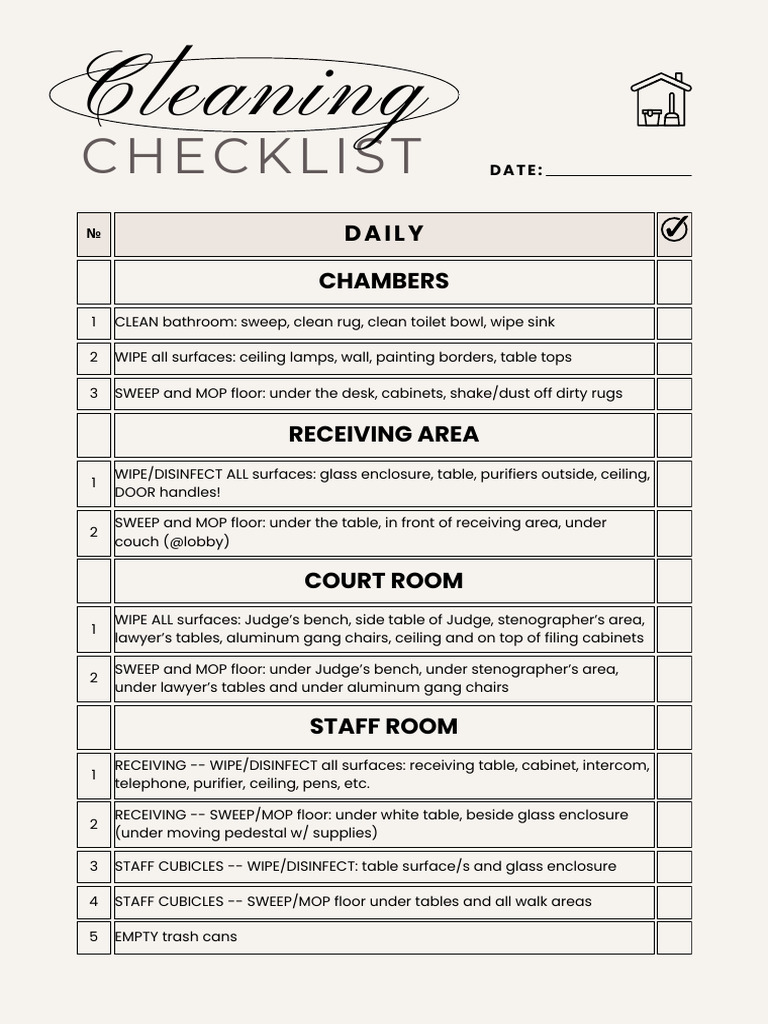 Cleaning
CHECKLIST

DATE: ________________

| № | DAILY | ✓ |
|---|---|---|
| | CHAMBERS | |
| 1 | CLEAN bathroom: sweep, clean rug, clean toilet bowl, wipe sink | |
| 2 | WIPE all surfaces: ceiling lamps, wall, painting borders, table tops | |
| 3 | SWEEP and MOP floor: under the desk, cabinets, shake/dust off dirty rugs | |
| | RECEIVING AREA | |
| 1 | WIPE/DISINFECT ALL surfaces: glass enclosure, table, purifiers outside, ceiling, DOOR handles! | |
| 2 | SWEEP and MOP floor: under the table, in front of receiving area, under couch (@lobby) | |
| | COURT ROOM | |
| 1 | WIPE ALL surfaces: Judge's bench, side table of Judge, stenographer's area, lawyer's tables, aluminum gang chairs, ceiling and on top of filing cabinets | |
| 2 | SWEEP and MOP floor: under Judge's bench, under stenographer's area, under lawyer's tables and under aluminum gang chairs | |
| | STAFF ROOM | |
| 1 | RECEIVING -- WIPE/DISINFECT all surfaces: receiving table, cabinet, intercom, telephone, purifier, ceiling, pens, etc. | |
| 2 | RECEIVING -- SWEEP/MOP floor: under white table, beside glass enclosure (under moving pedestal w/ supplies) | |
| 3 | STAFF CUBICLES -- WIPE/DISINFECT: table surface/s and glass enclosure | |
| 4 | STAFF CUBICLES -- SWEEP/MOP floor under tables and all walk areas | |
| 5 | EMPTY trash cans | |